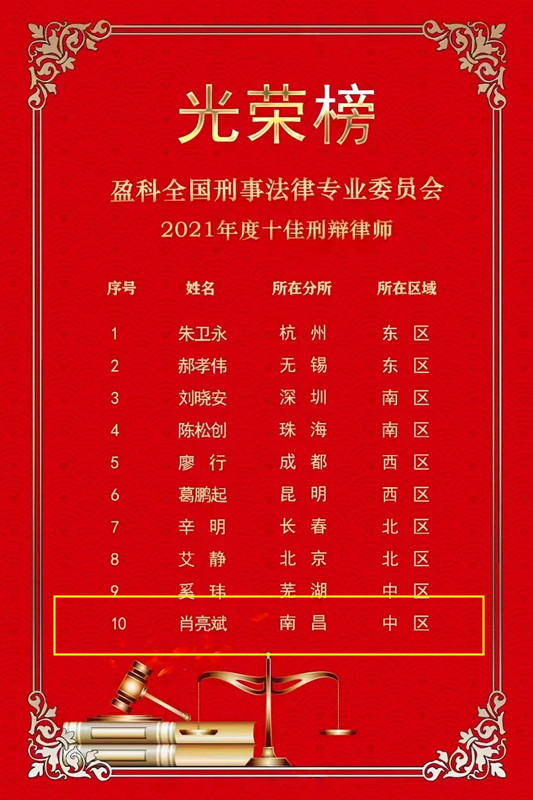 光荣榜

盈科全国刑事法律专业委员会

2021年度十佳刑辩律师

| 序号 | 姓名 | 所在分所 | 所在区域 |
|---|---|---|---|
| 1 | 朱卫永 | 杭州 | 东区 |
| 2 | 郝孝伟 | 无锡 | 东区 |
| 3 | 刘晓安 | 深圳 | 南区 |
| 4 | 陈松创 | 珠海 | 南区 |
| 5 | 廖行 | 成都 | 西区 |
| 6 | 葛鹏起 | 昆明 | 西区 |
| 7 | 辛明 | 长春 | 北区 |
| 8 | 艾静 | 北京 | 北区 |
| 9 | 奚玮 | 芜湖 | 中区 |
| 10 | 肖亮斌 | 南昌 | 中区 |